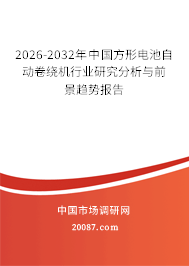 2026-2032年中国方形电池自动卷绕机行业研究分析与前景趋势报告

中国市场调研网

20087.com